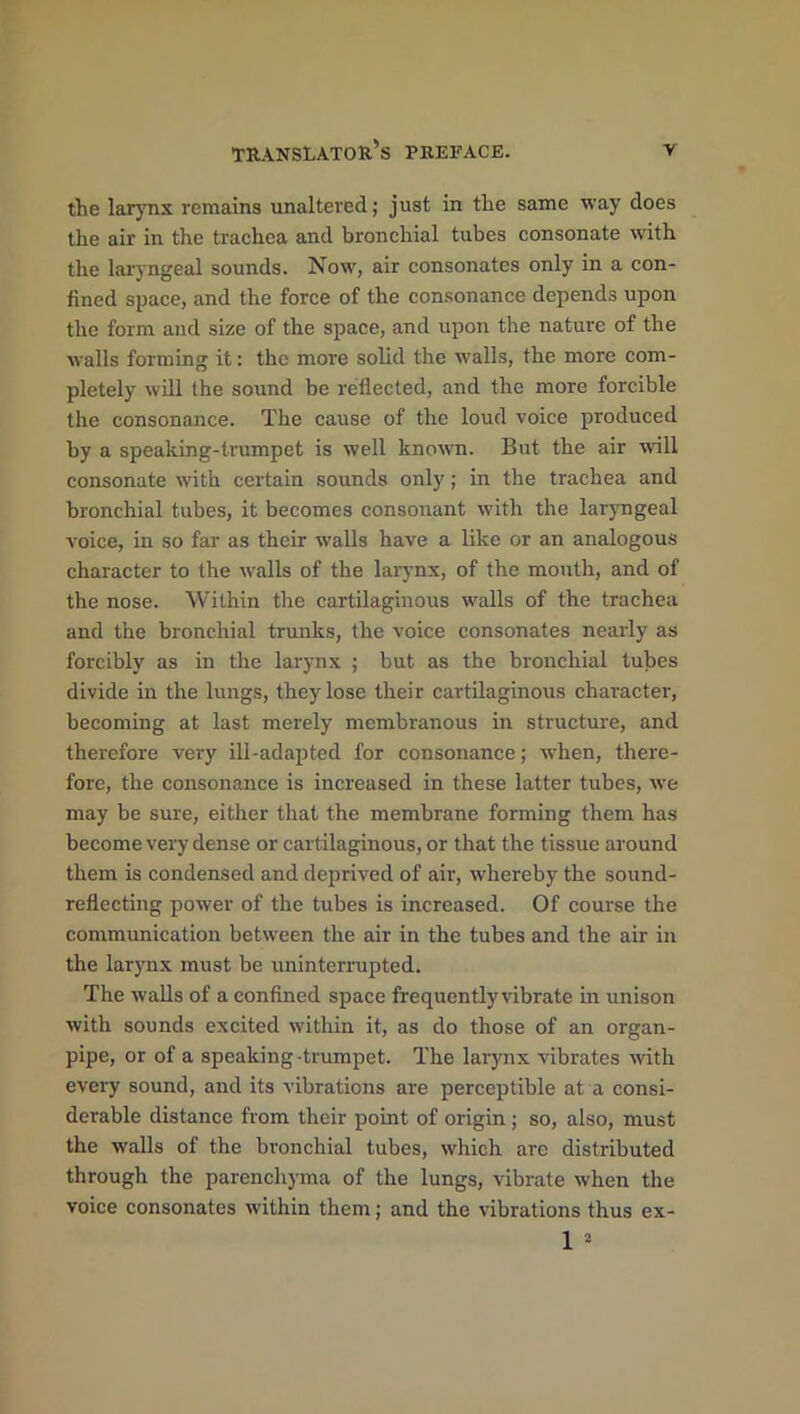 TRANSLATOR'S PREFACE. v

the larynx remains unaltered; just in the same way does the air in the trachea and bronchial tubes consonate with the laryngeal sounds. Now, air consonates only in a confined space, and the force of the consonance depends upon the form and size of the space, and upon the nature of the walls forming it: the more solid the walls, the more completely will the sound be reflected, and the more forcible the consonance. The cause of the loud voice produced by a speaking-trumpet is well known. But the air will consonate with certain sounds only; in the trachea and bronchial tubes, it becomes consonant with the laryngeal voice, in so far as their walls have a like or an analogous character to the walls of the larynx, of the mouth, and of the nose. Within the cartilaginous walls of the trachea and the bronchial trunks, the voice consonates nearly as forcibly as in the larynx ; but as the bronchial tubes divide in the lungs, they lose their cartilaginous character, becoming at last merely membranous in structure, and therefore very ill-adapted for consonance; when, therefore, the consonance is increased in these latter tubes, we may be sure, either that the membrane forming them has become very dense or cartilaginous, or that the tissue around them is condensed and deprived of air, whereby the sound-reflecting power of the tubes is increased. Of course the communication between the air in the tubes and the air in the larynx must be uninterrupted.

The walls of a confined space frequently vibrate in unison with sounds excited within it, as do those of an organ-pipe, or of a speaking-trumpet. The larynx vibrates with every sound, and its vibrations are perceptible at a considerable distance from their point of origin ; so, also, must the walls of the bronchial tubes, which are distributed through the parenchyma of the lungs, vibrate when the voice consonates within them; and the vibrations thus ex-

1 2